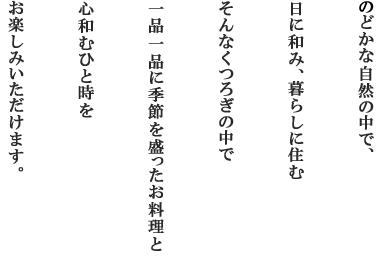 のどかな自然の中で、
目に和み、暮らしに住む
そんなくつろぎの中で
一品一品に季節を盛ったお料理と
心和むひと時を
お楽しみいただけます。